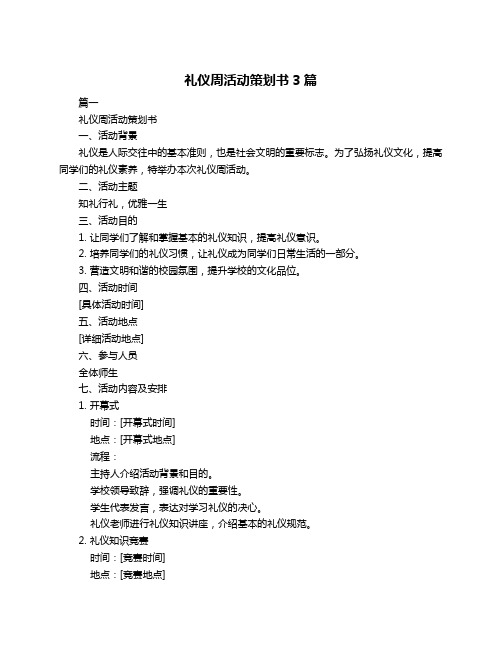 礼仪周活动策划书 3 篇

篇一

礼仪周活动策划书

一、活动背景

礼仪是人际交往中的基本准则，也是社会文明的重要标志。为了弘扬礼仪文化，提高同学们的礼仪素养，特举办本次礼仪周活动。

二、活动主题

知礼行礼，优雅一生

三、活动目的

1. 让同学们了解和掌握基本的礼仪知识，提高礼仪意识。

2. 培养同学们的礼仪习惯，让礼仪成为同学们日常生活的一部分。

3. 营造文明和谐的校园氛围，提升学校的文化品位。

四、活动时间

[具体活动时间]

五、活动地点

[详细活动地点]

六、参与人员

全体师生

七、活动内容及安排

1. 开幕式

时间：[开幕式时间]

地点：[开幕式地点]

流程：

主持人介绍活动背景和目的。

学校领导致辞，强调礼仪的重要性。

学生代表发言，表达对学习礼仪的决心。

礼仪老师进行礼仪知识讲座，介绍基本的礼仪规范。

2. 礼仪知识竞赛

时间：[竞赛时间]

地点：[竞赛地点]